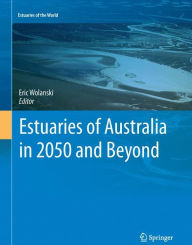 Estuaries of the World

Eric Wolanski
Editor

Estuaries of Australia in 2050 and Beyond

Springer